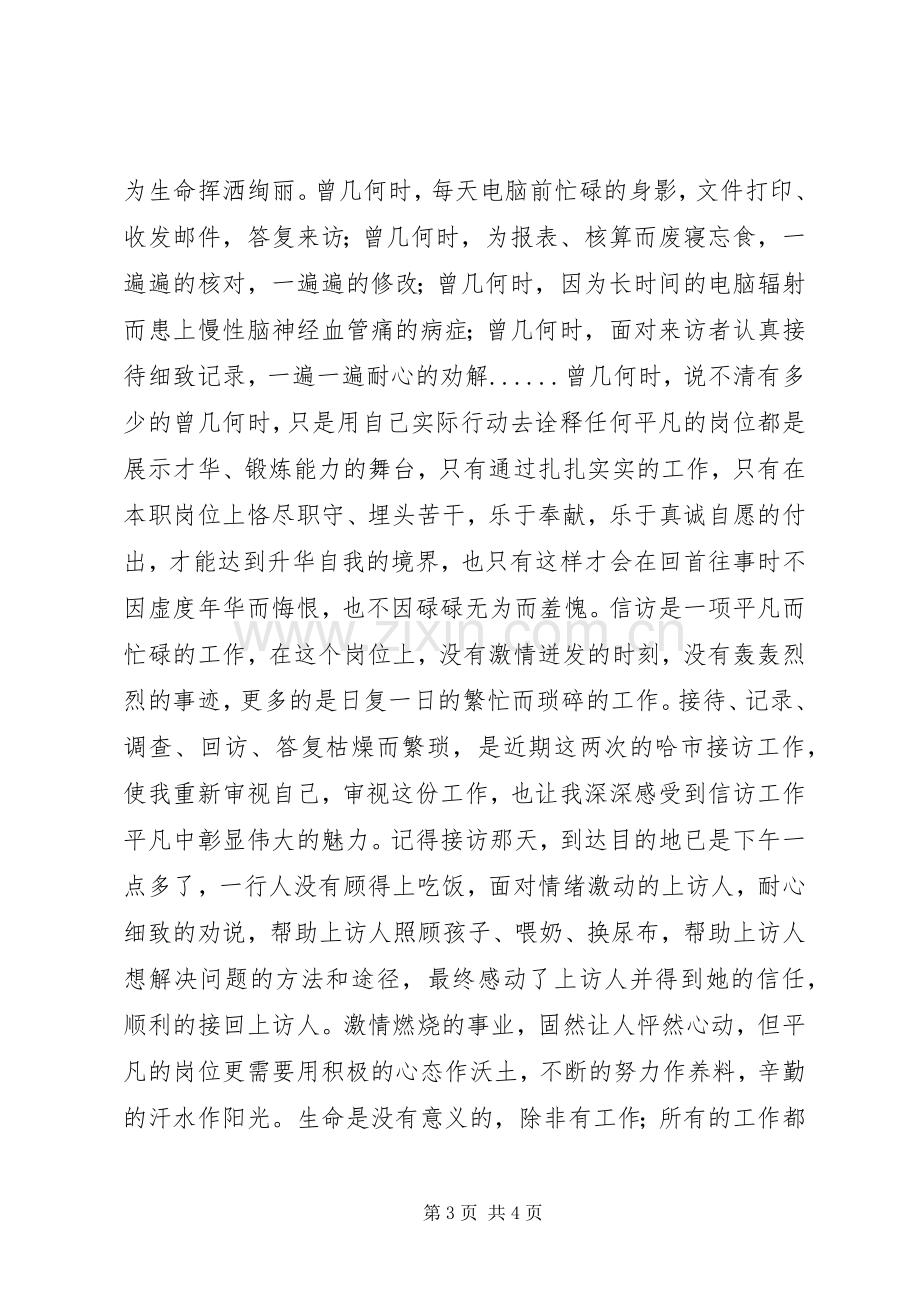 为生命挥洒绚丽。曾几何时，每天电脑前忙碌的身影，文件打印、收发邮件，答复来访；曾几何时，为报表、核算而废寝忘食，一遍遍的核对，一遍遍的修改；曾几何时，因为长时间的电脑辐射而患上慢性脑神经血管痛的病症；曾几何时，面对来访者认真接待细致记录，一遍一遍耐心的劝解......曾几何时，说不清有多少的曾几何时，只是用自己实际行动去诠释任何平凡的岗位都是展示才华、锻炼能力的舞台，只有通过扎扎实实的工作，只有在本职岗位上恪尽职守、埋头苦干，乐于奉献，乐于真诚自愿的付出，才能达到升华自我的境界，也只有这样才会在回首往事时不因虚度年华而悔恨，也不因碌碌无为而羞愧。信访是一项平凡而忙碌的工作，在这个岗位上，没有激情迸发的时刻，没有轰轰烈烈的事迹，更多的是日复一日的繁忙而琐碎的工作。接待、记录、调查、回访、答复枯燥而繁琐，是近期这两次的哈市接访工作，使我重新审视自己，审视这份工作，也让我深深感受到信访工作平凡中彰显伟大的魅力。记得接访那天，到达目的地已是下午一点多了，一行人没有顾得上吃饭，面对情绪激动的上访人，耐心细致的劝说，帮助上访人照顾孩子、喂奶、换尿布，帮助上访人想解决问题的方法和途径，最终感动了上访人并得到她的信任，顺利的接回上访人。激情燃烧的事业，固然让人怦然心动，但平凡的岗位更需要用积极的心态作沃土，不断的努力作养料，辛勤的汗水作阳光。生命是没有意义的，除非有工作；所有的工作都

第3页 共4页

www.zixin.com.cn